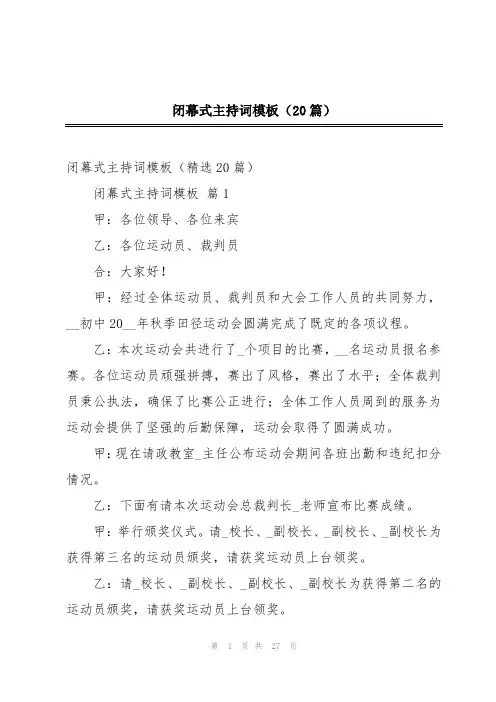 闭幕式主持词模板（20篇）

闭幕式主持词模板（精选20篇）

闭幕式主持词模板 篇1

甲：各位领导、各位来宾

乙：各位运动员、裁判员

合：大家好！

甲：经过全体运动员、裁判员和大会工作人员的共同努力，__初中20__年秋季田径运动会圆满完成了既定的各项议程。

乙：本次运动会共进行了_个项目的比赛，__名运动员报名参赛。各位运动员顽强拼搏，赛出了风格，赛出了水平；全体裁判员秉公执法，确保了比赛公正进行；全体工作人员周到的服务为运动会提供了坚强的后勤保障，运动会取得了圆满成功。

甲：现在请政教室_主任公布运动会期间各班出勤和违纪扣分情况。

乙：下面有请本次运动会总裁判长_老师宣布比赛成绩。

甲：举行颁奖仪式。请_校长、_副校长、_副校长、_副校长为获得第三名的运动员颁奖，请获奖运动员上台领奖。

乙：请_校长、_副校长、_副校长、_副校长为获得第二名的运动员颁奖，请获奖运动员上台领奖。

第 1 页 共 27 页